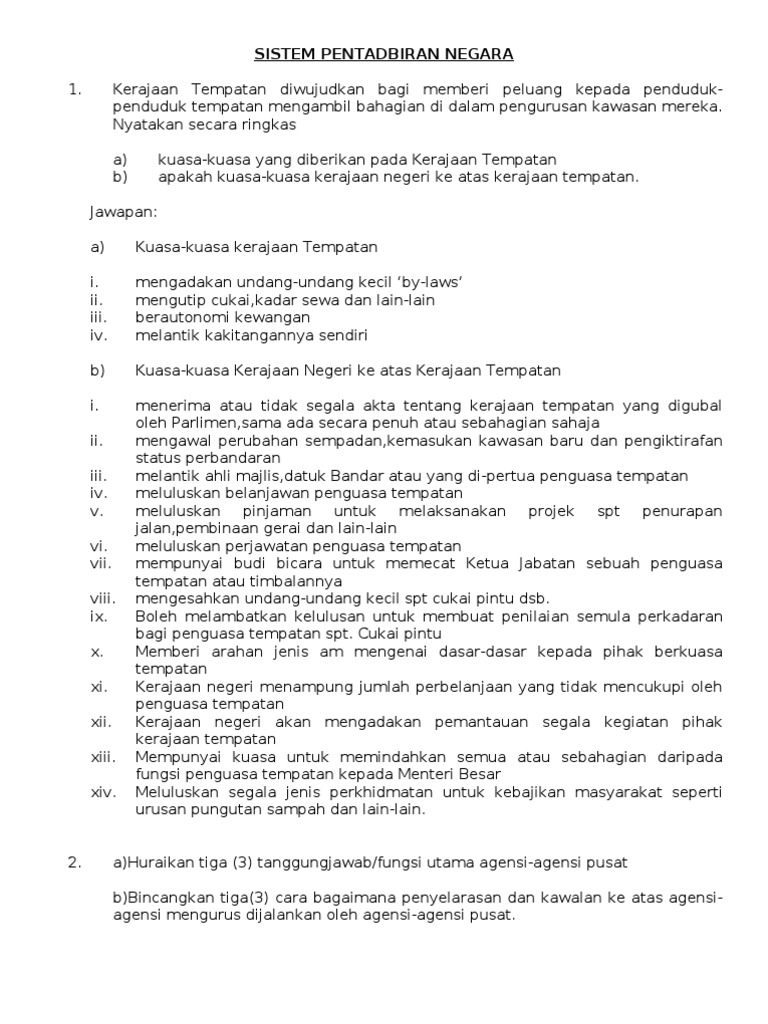 SISTEM PENTADBIRAN NEGARA

1. Kerajaan Tempatan diwujudkan bagi memberi peluang kepada penduduk-penduduk tempatan mengambil bahagian di dalam pengurusan kawasan mereka. Nyatakan secara ringkas

a) kuasa-kuasa yang diberikan pada Kerajaan Tempatan
b) apakah kuasa-kuasa kerajaan negeri ke atas kerajaan tempatan.

Jawapan:

a) Kuasa-kuasa kerajaan Tempatan

i. mengadakan undang-undang kecil ‘by-laws’
ii. mengutip cukai,kadar sewa dan lain-lain
iii. berautonomi kewangan
iv. melantik kakitangannya sendiri

b) Kuasa-kuasa Kerajaan Negeri ke atas Kerajaan Tempatan

i. menerima atau tidak segala akta tentang kerajaan tempatan yang digubal oleh Parlimen,sama ada secara penuh atau sebahagian sahaja
ii. mengawal perubahan sempadan,kemasukan kawasan baru dan pengiktirafan status perbandaran
iii. melantik ahli majlis,datuk Bandar atau yang di-pertua penguasa tempatan
iv. meluluskan belanjawan penguasa tempatan
v. meluluskan pinjaman untuk melaksanakan projek spt penurapan jalan,pembinaan gerai dan lain-lain
vi. meluluskan perjawatan penguasa tempatan
vii. mempunyai budi bicara untuk memecat Ketua Jabatan sebuah penguasa tempatan atau timbalannya
viii. mengesahkan undang-undang kecil spt cukai pintu dsb.
ix. Boleh melambatkan kelulusan untuk membuat penilaian semula perkadaran bagi penguasa tempatan spt. Cukai pintu
x. Memberi arahan jenis am mengenai dasar-dasar kepada pihak berkuasa tempatan
xi. Kerajaan negeri menampung jumlah perbelanjaan yang tidak mencukupi oleh penguasa tempatan
xii. Kerajaan negeri akan mengadakan pemantauan segala kegiatan pihak kerajaan tempatan
xiii. Mempunyai kuasa untuk memindahkan semua atau sebahagian daripada fungsi penguasa tempatan kepada Menteri Besar
xiv. Meluluskan segala jenis perkhidmatan untuk kebajikan masyarakat seperti urusan pungutan sampah dan lain-lain.

2. a)Huraikan tiga (3) tanggungjawab/fungsi utama agensi-agensi pusat

b)Bincangkan tiga(3) cara bagaimana penyelarasan dan kawalan ke atas agensi-agensi mengurus dijalankan oleh agensi-agensi pusat.